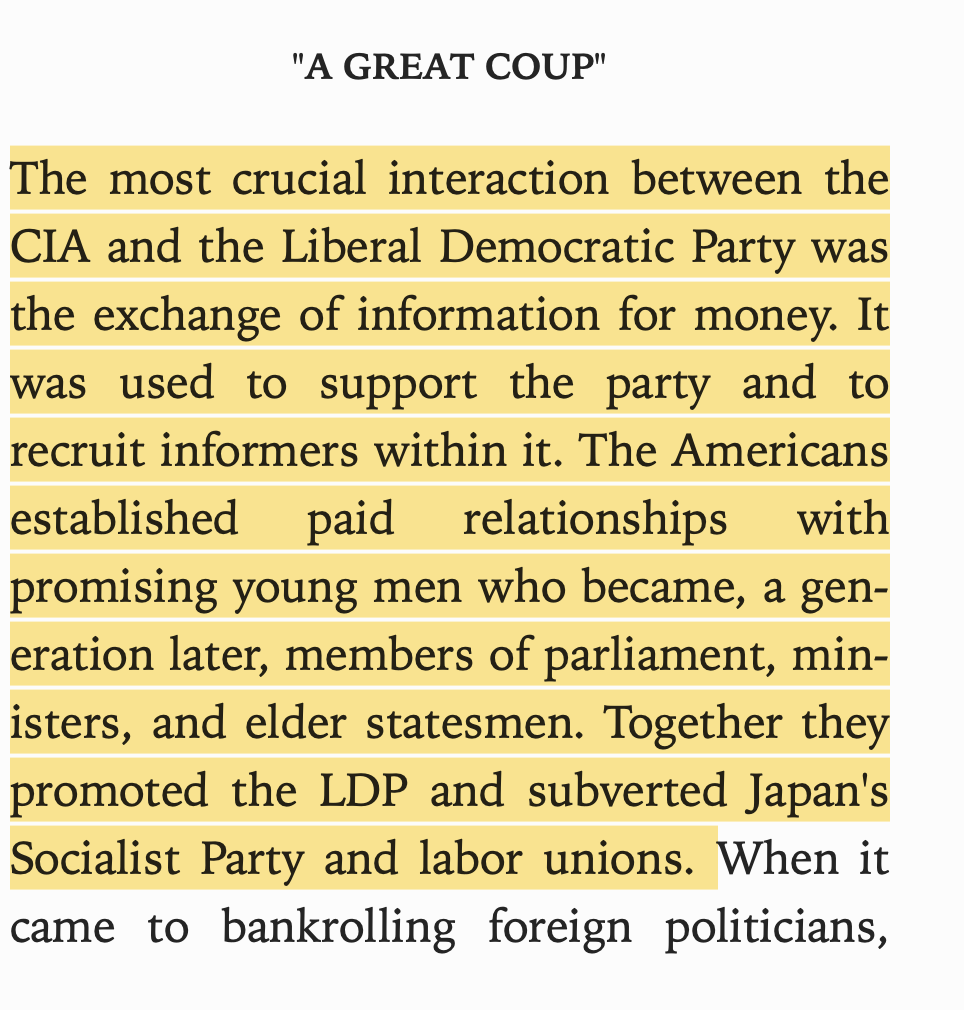 "A GREAT COUP"

The most crucial interaction between the CIA and the Liberal Democratic Party was the exchange of information for money. It was used to support the party and to recruit informers within it. The Americans established paid relationships with promising young men who became, a generation later, members of parliament, ministers, and elder statesmen. Together they promoted the LDP and subverted Japan's Socialist Party and labor unions. When it came to bankrolling foreign politicians,